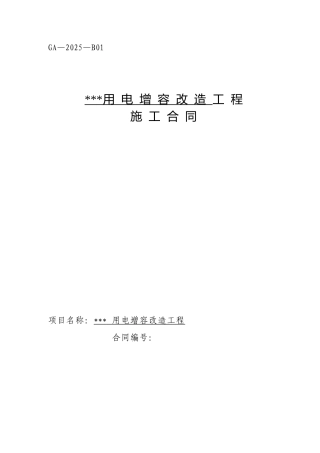 GA—2025—B01

***用电增容改造工程
施工合同

项目名称：*** 用电增容改造工程

合同编号：